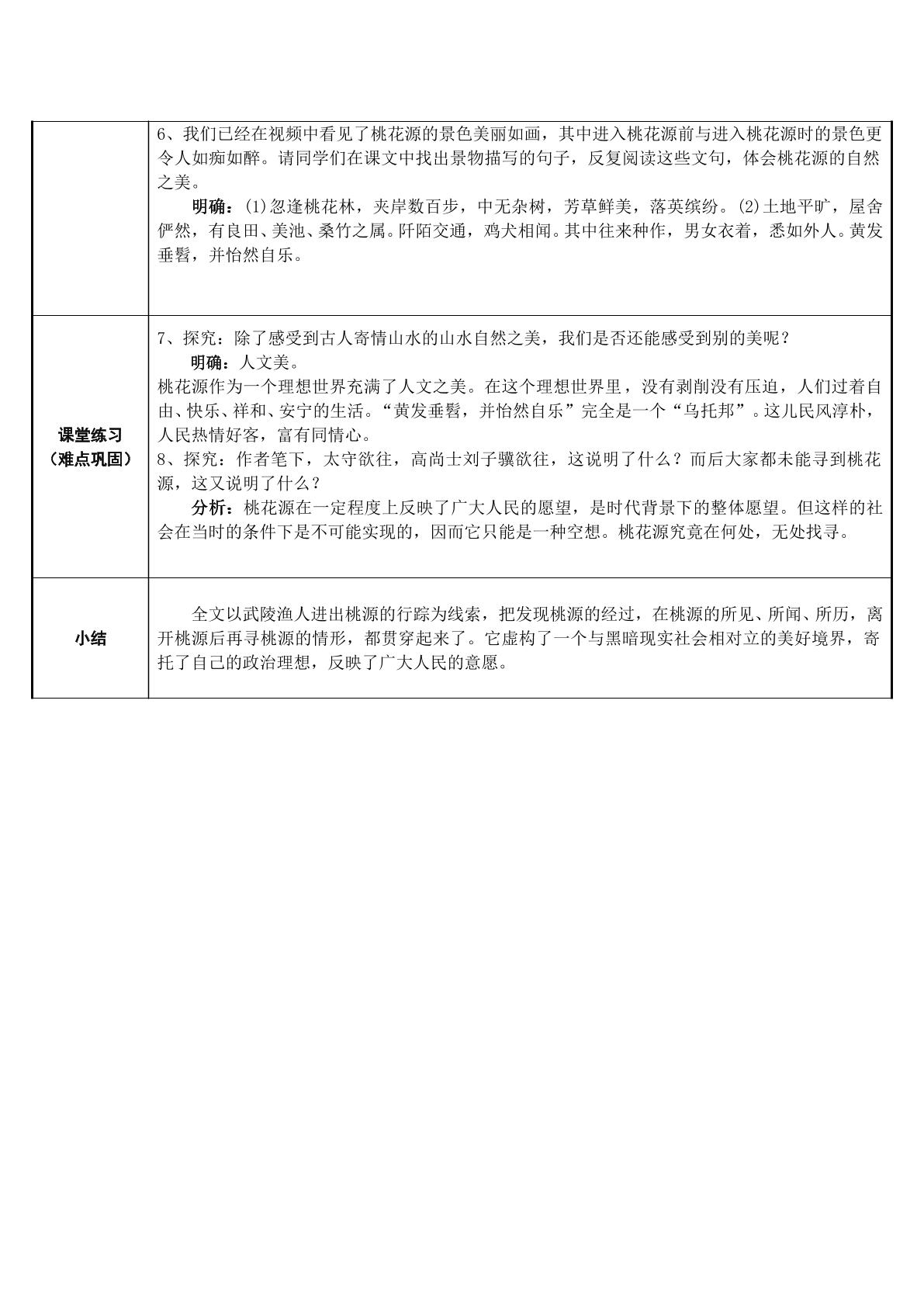 | | 6、我们已经在视频中看见了桃花源的景色美丽如画，其中进入桃花源前与进入桃花源时的景色更令人如痴如醉。请同学们在课文中找出景物描写的句子，反复阅读这些文句，体会桃花源的自然之美。 明确：(1)忽逢桃花林，夹岸数百步，中无杂树，芳草鲜美，落英缤纷。(2)土地平旷，屋舍俨然，有良田、美池、桑竹之属。阡陌交通，鸡犬相闻。其中往来种作，男女衣着，悉如外人。黄发垂髫，并怡然自乐。 |
|---|---|
| 课堂练习（难点巩固） | 7、探究：除了感受到古人寄情山水的山水自然之美，我们是否还能感受到别的美呢？ 明确：人文美。 桃花源作为一个理想世界充满了人文之美。在这个理想世界里，没有剥削没有压迫，人们过着自由、快乐、祥和、安宁的生活。“黄发垂髫，并怡然自乐”完全是一个“乌托邦”。这儿民风淳朴，人民热情好客，富有同情心。 8、探究：作者笔下，太守欲往，高尚士刘子骥欲往，这说明了什么？而后大家都未能寻到桃花源，这又说明了什么？ 分析：桃花源在一定程度上反映了广大人民的愿望，是时代背景下的整体愿望。但这样的社会在当时的条件下是不可能实现的，因而它只能是一种空想。桃花源究竟在何处，无处找寻。 |
| 小结 | 全文以武陵渔人进出桃源的行踪为线索，把发现桃源的经过，在桃源的所见、所闻、所历，离开桃源后再寻桃源的情形，都贯穿起来了。它虚构了一个与黑暗现实社会相对立的美好境界，寄托了自己的政治理想，反映了广大人民的意愿。 |